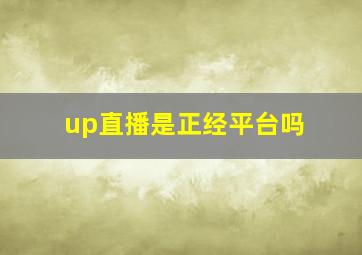 up直播是正经平台吗